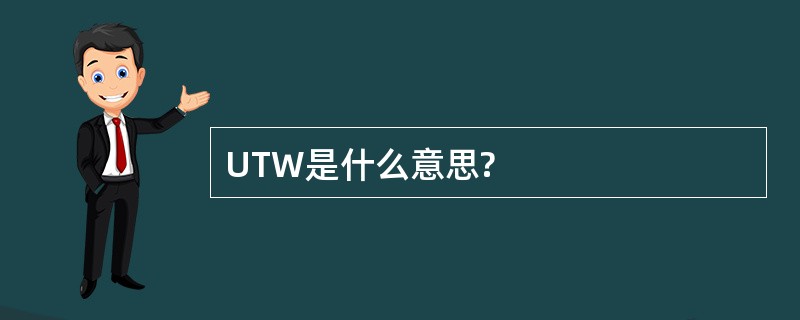 UTW是什么意思?